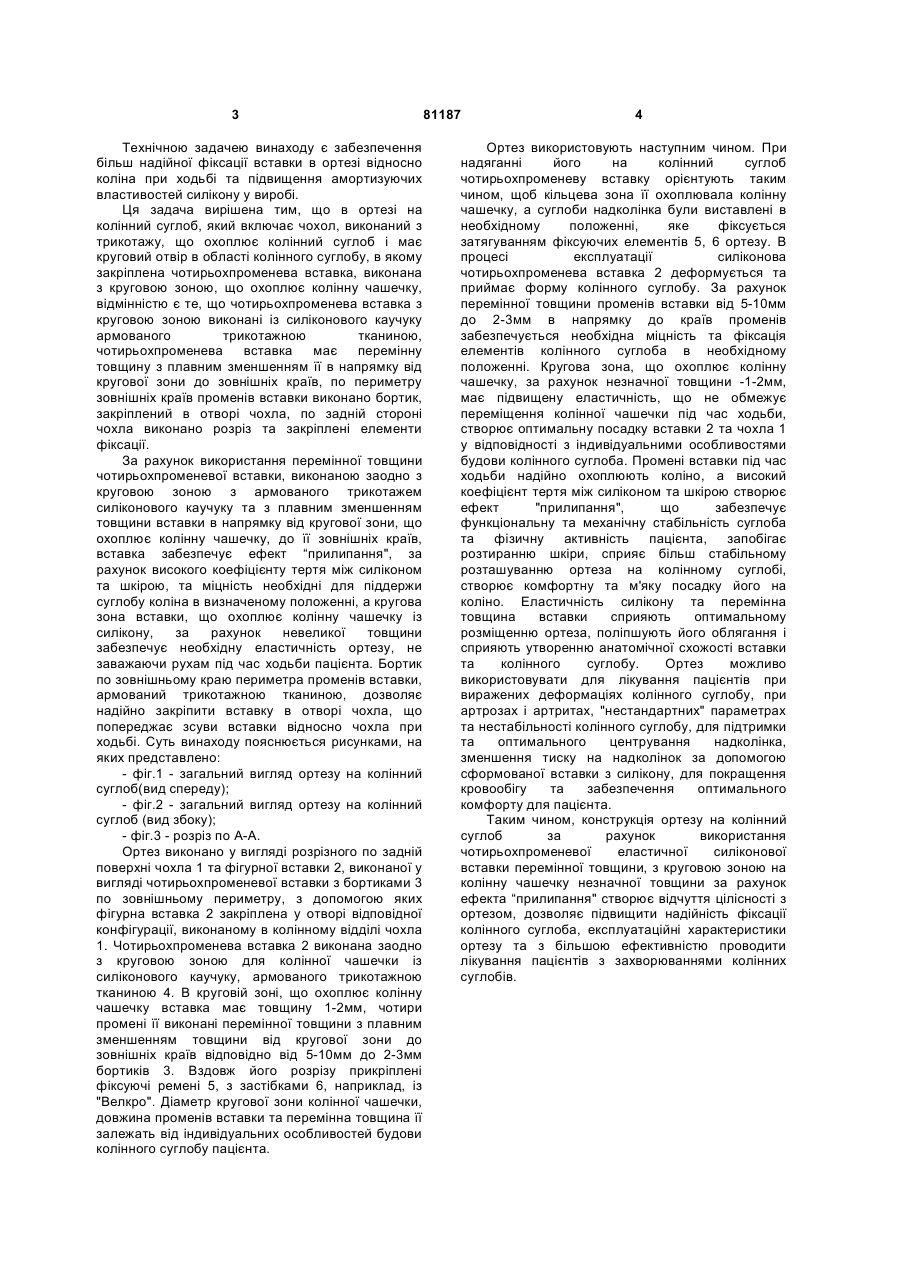 3 81187 4

Технічною задачею винаходу є забезпечення більш надійної фіксації вставки в ортезі відносно коліна при ходьбі та підвищення амортизуючих властивостей силікону у виробі.

Ця задача вирішена тим, що в ортезі на колінний суглоб, який включає чохол, виконаний з трикотажу, що охоплює колінний суглоб і має круговий отвір в області колінного суглобу, в якому закріплена чотирьохпроменева вставка, виконана з круговою зоною, що охоплює колінну чашечку, відмінністю є те, що чотирьохпроменева вставка з круговою зоною виконані із силіконового каучуку армованого трикотажною тканиною, чотирьохпроменева вставка має перемінну товщину з плавним зменшенням її в напрямку від кругової зони до зовнішніх країв, по периметру зовнішніх країв променів вставки виконано бортик, закріплений в отворі чохла, по задній стороні чохла виконано розріз та закріплені елементи фіксації.

За рахунок використання перемінної товщини чотирьохпроменевої вставки, виконаною заодно з круговою зоною з армованого трикотажем силіконового каучуку та з плавним зменшенням товщини вставки в напрямку від кругової зони, що охоплює колінну чашечку, до її зовнішніх країв, вставка забезпечує ефект "прилипання", за рахунок високого коефіцієнту тертя між силіконом та шкірою, та міцність необхідні для піддержки суглобу коліна в визначеному положенні, а кругова зона вставки, що охоплює колінну чашечку із силікону, за рахунок невеликої товщини забезпечує необхідну еластичність ортезу, не заважаючи рухам під час ходьби пацієнта. Бортик по зовнішньому краю периметра променів вставки, армований трикотажною тканиною, дозволяє надійно закріпити вставку в отворі чохла, що попереджає зсуви вставки відносно чохла при ходьбі. Суть винаходу пояснюється рисунками, на яких представлено:

- фіг.1 - загальний вигляд ортезу на колінний суглоб(вид спереду);

- фіг.2 - загальний вигляд ортезу на колінний суглоб (вид збоку);

- фіг.3 - розріз по А-А.

Ортез виконано у вигляді розрізного по задній поверхні чохла 1 та фігурної вставки 2, виконаної у вигляді чотирьохпроменевої вставки з бортиками 3 по зовнішньому периметру, з допомогою яких фігурна вставка 2 закріплена у отворі відповідної конфігурації, виконаному в колінному відділі чохла 1. Чотирьохпроменева вставка 2 виконана заодно з круговою зоною для колінної чашечки із силіконового каучуку, армованого трикотажною тканиною 4. В круговій зоні, що охоплює колінну чашечку вставка має товщину 1-2мм, чотири промені її виконані перемінної товщини з плавним зменшенням товщини від кругової зони до зовнішніх країв відповідно від 5-10мм до 2-3мм бортиків 3. Вздовж його розрізу прикріплені фіксуючі ремені 5, з застібками 6, наприклад, із "Велкро". Діаметр кругової зони колінної чашечки, довжина променів вставки та перемінна товщина її залежать від індивідуальних особливостей будови колінного суглобу пацієнта.

Ортез використовують наступним чином. При надяганні його на колінний суглоб чотирьохпроменеву вставку орієнтують таким чином, щоб кільцева зона її охоплювала колінну чашечку, а суглоби надколінка були виставлені в необхідному положенні, яке фіксується затягуванням фіксуючих елементів 5, 6 ортезу. В процесі експлуатації силіконова чотирьохпроменева вставка 2 деформується та приймає форму колінного суглобу. За рахунок перемінної товщини променів вставки від 5-10мм до 2-3мм в напрямку до країв променів забезпечується необхідна міцність та фіксація елементів колінного суглоба в необхідному положенні. Кругова зона, що охоплює колінну чашечку, за рахунок незначної товщини -1-2мм, має підвищену еластичність, що не обмежує переміщення колінної чашечки під час ходьби, створює оптимальну посадку вставки 2 та чохла 1 у відповідності з індивідуальними особливостями будови колінного суглоба. Промені вставки під час ходьби надійно охоплюють коліно, а високий коефіцієнт тертя між силіконом та шкірою створює ефект "прилипання", що забезпечує функціональну та механічну стабільність суглоба та фізичну активність пацієнта, запобігає розтиранню шкіри, сприяє більш стабільному розташуванню ортеза на колінному суглобі, створює комфортну та м'яку посадку його на коліно. Еластичність силікону та перемінна товщина вставки сприяють оптимальному розміщенню ортеза, поліпшують його облягання і сприяють утворенню анатомічної схожості вставки та колінного суглобу. Ортез можливо використовувати для лікування пацієнтів при виражених деформаціях колінного суглобу, при артрозах і артритах, "нестандартних" параметрах та нестабільності колінного суглобу, для підтримки та оптимального центрування надколінка, зменшення тиску на надколінок за допомогою сформованої вставки з силікону, для покращення кровообігу та забезпечення оптимального комфорту для пацієнта.

Таким чином, конструкція ортезу на колінний суглоб за рахунок використання чотирьохпроменевої еластичної силіконової вставки перемінної товщини, з круговою зоною на колінну чашечку незначної товщини за рахунок ефекта "прилипання" створює відчуття цілісності з ортезом, дозволяє підвищити надійність фіксації колінного суглоба, експлуатаційні характеристики ортезу та з більшою ефективністю проводити лікування пацієнтів з захворюваннями колінних суглобів.